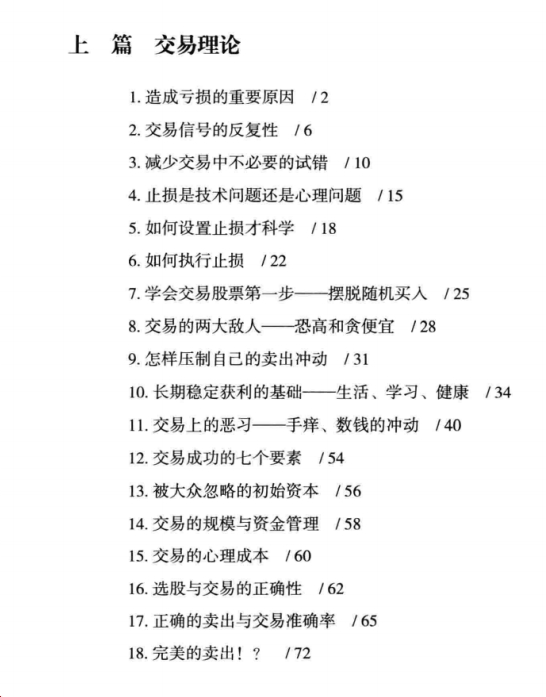 上　篇　交易理论

1. 造成亏损的重要原因　/ 2

2. 交易信号的反复性　/ 6

3. 减少交易中不必要的试错　/ 10

4. 止损是技术问题还是心理问题　/ 15

5. 如何设置止损才科学　/ 18

6. 如何执行止损　/ 22

7. 学会交易股票第一步——摆脱随机买入　/ 25

8. 交易的两大敌人——恐高和贪便宜　/ 28

9. 怎样压制自己的卖出冲动　/ 31

10. 长期稳定获利的基础——生活、学习、健康　/ 34

11. 交易上的恶习——手痒、数钱的冲动　/ 40

12. 交易成功的七个要素　/ 54

13. 被大众忽略的初始资本　/ 56

14. 交易的规模与资金管理　/ 58

15. 交易的心理成本　/ 60

16. 选股与交易的正确性　/ 62

17. 正确的卖出与交易准确率　/ 65

18. 完美的卖出！？　/ 72